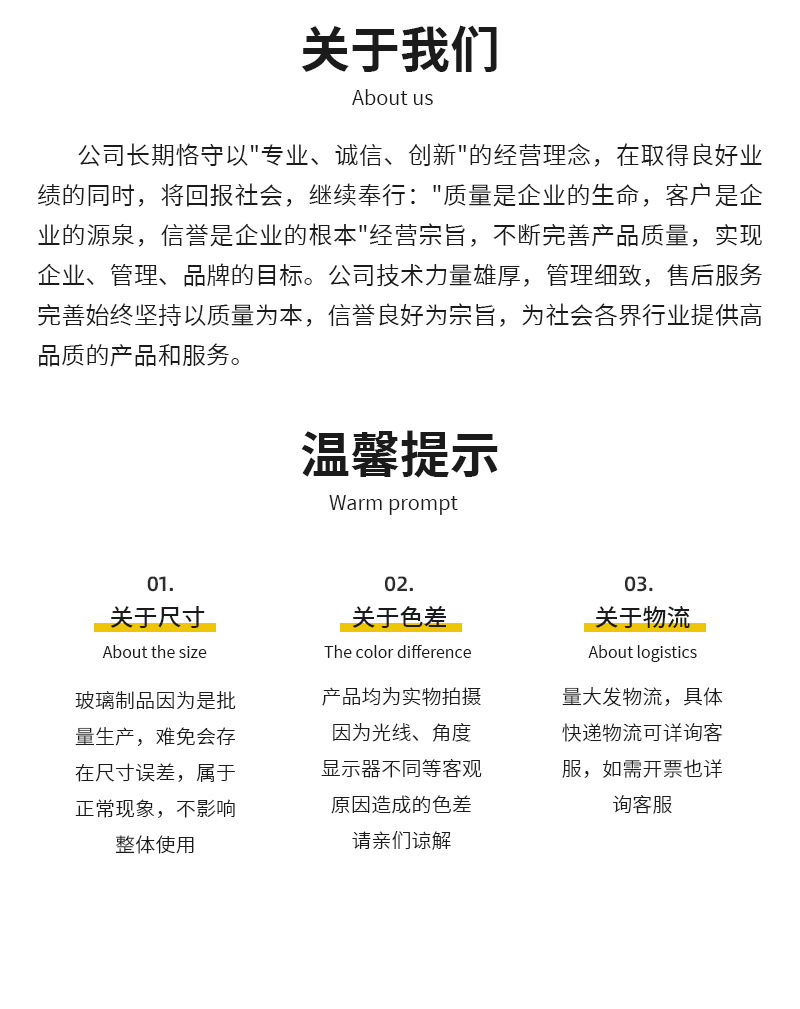 关于我们

About us

公司长期恪守以"专业、诚信、创新"的经营理念，在取得良好业绩的同时，将回报社会，继续奉行："质量是企业的生命，客户是企业的源泉，信誉是企业的根本"经营宗旨，不断完善产品质量，实现企业、管理、品牌的目标。公司技术力量雄厚，管理细致，售后服务完善始终坚持以质量为本，信誉良好为宗旨，为社会各界行业提供高品质的产品和服务。

温馨提示

Warm prompt

01.
关于尺寸
About the size
玻璃制品因为是批量生产，难免会存在尺寸误差，属于正常现象，不影响整体使用

02.
关于色差
The color difference
产品均为实物拍摄因为光线、角度显示器不同等客观原因造成的色差请亲们谅解

03.
关于物流
About logistics
量大发物流，具体快递物流可详询客服，如需开票也详询客服